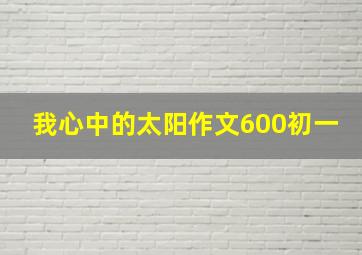 我心中的太阳作文600初一